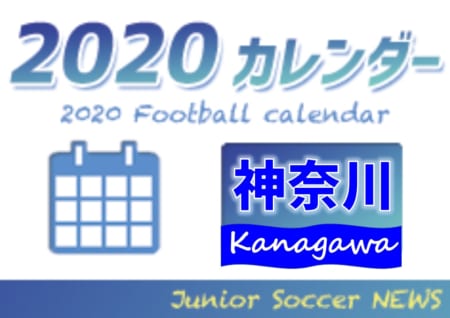 2020 カレンダー

2020 Football calendar

神奈川

Kanagawa

Junior Soccer NEWS